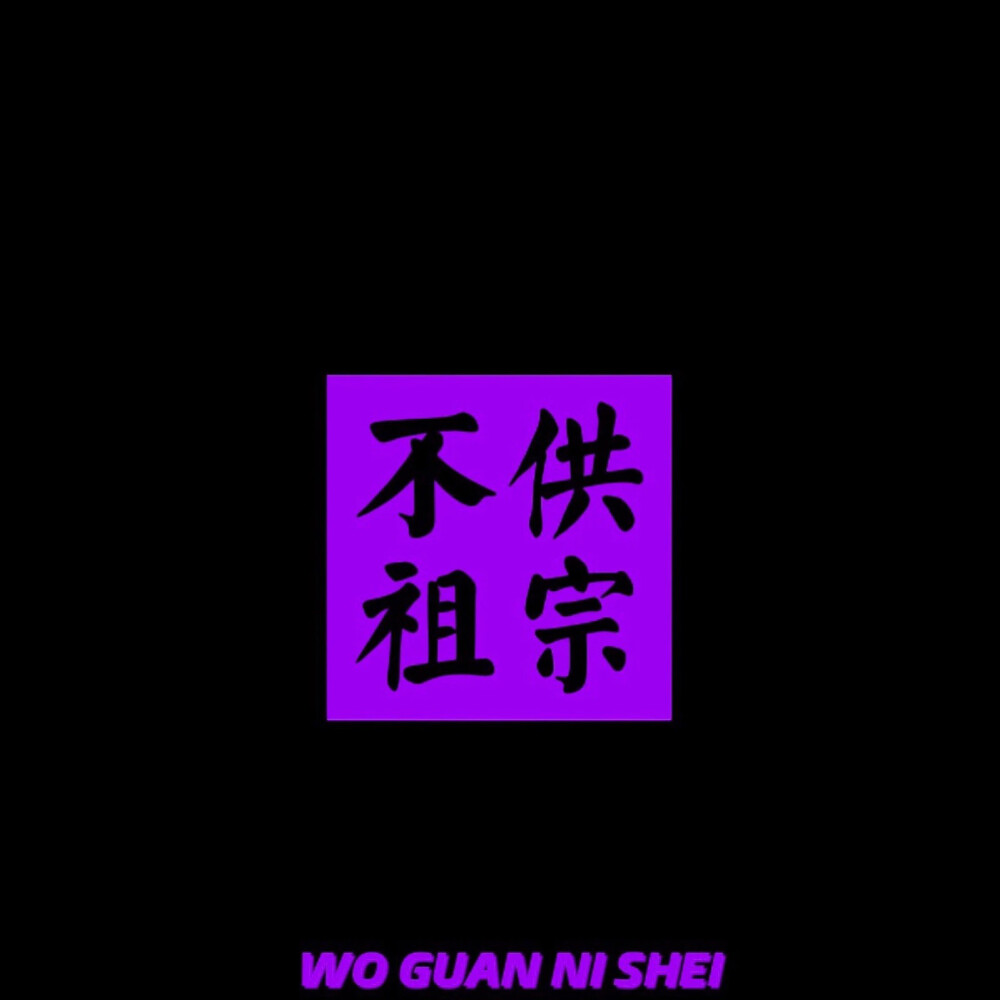 不供
祖宗

WO GUAN NI SHEI